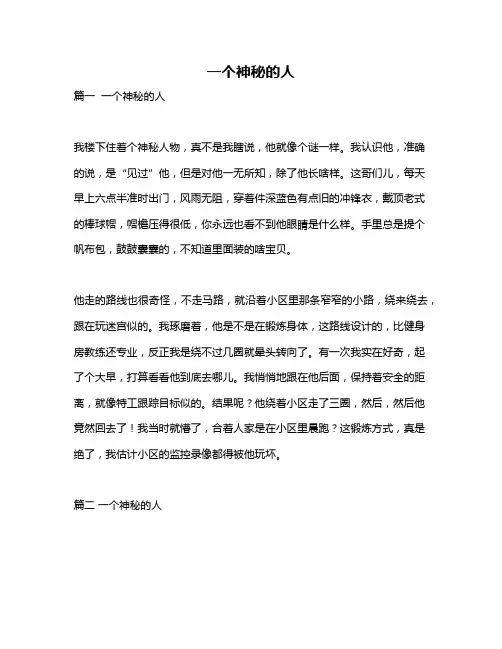 一个神秘的人

篇一 一个神秘的人

我楼下住着个神秘人物，真不是我瞎说，他就像个谜一样。我认识他，准确的说，是“见过”他，但是对他一无所知，除了他长啥样。这哥们儿，每天早上六点半准时出门，风雨无阻，穿着件深蓝色有点旧的冲锋衣，戴顶老式的棒球帽，帽檐压得很低，你永远也看不到他眼睛是什么样。手里总是提个帆布包，鼓鼓囊囊的，不知道里面装的啥宝贝。

他走的路线也很奇怪，不走马路，就沿着小区里那条窄窄的小路，绕来绕去，跟在玩迷宫似的。我琢磨着，他是不是在锻炼身体，这路线设计的，比健身房教练还专业，反正我是绕不过几圈就晕头转向了。有一次我实在好奇，起了个大早，打算看看他到底去哪儿。我悄悄地跟在他后面，保持着安全的距离，就像特工跟踪目标似的。结果呢？他绕着小区走了三圈，然后，然后他竟然回去了！我当时就懵了，合着人家是在小区里晨跑？这锻炼方式，真是绝了，我估计小区的监控录像都得被他玩坏。

篇二 一个神秘的人